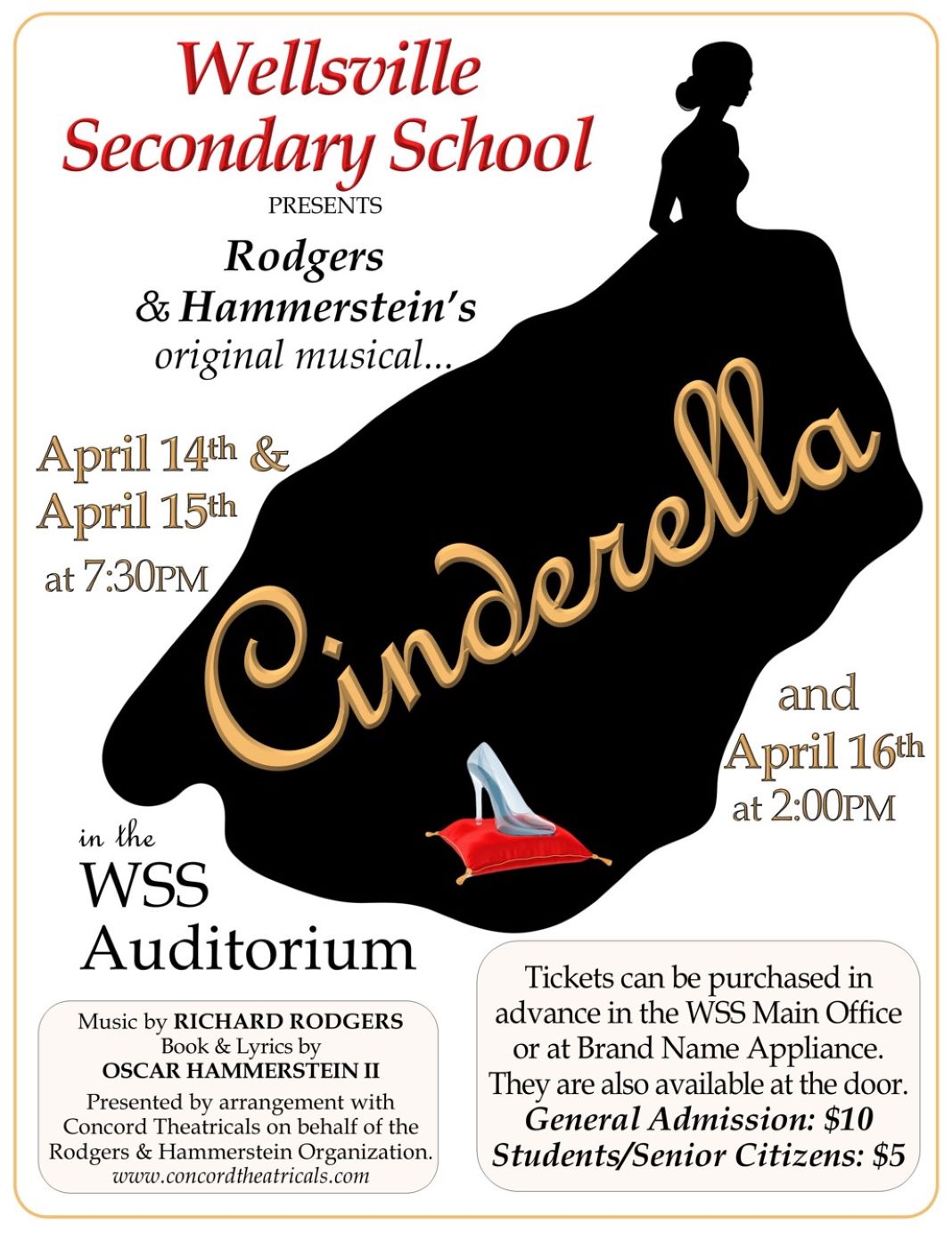 Wellsville Secondary School

PRESENTS

Rodgers
& Hammerstein's
original musical...

April 14th &
April 15th
at 7:30PM

Cinderella

and
April 16th
at 2:00PM

in the
WSS
Auditorium

Music by RICHARD RODGERS
Book & Lyrics by
OSCAR HAMMERSTEIN II
Presented by arrangement with Concord Theatricals on behalf of the Rodgers & Hammerstein Organization.
www.concordtheatricals.com

Tickets can be purchased in advance in the WSS Main Office or at Brand Name Appliance. They are also available at the door.
General Admission: $10
Students/Senior Citizens: $5